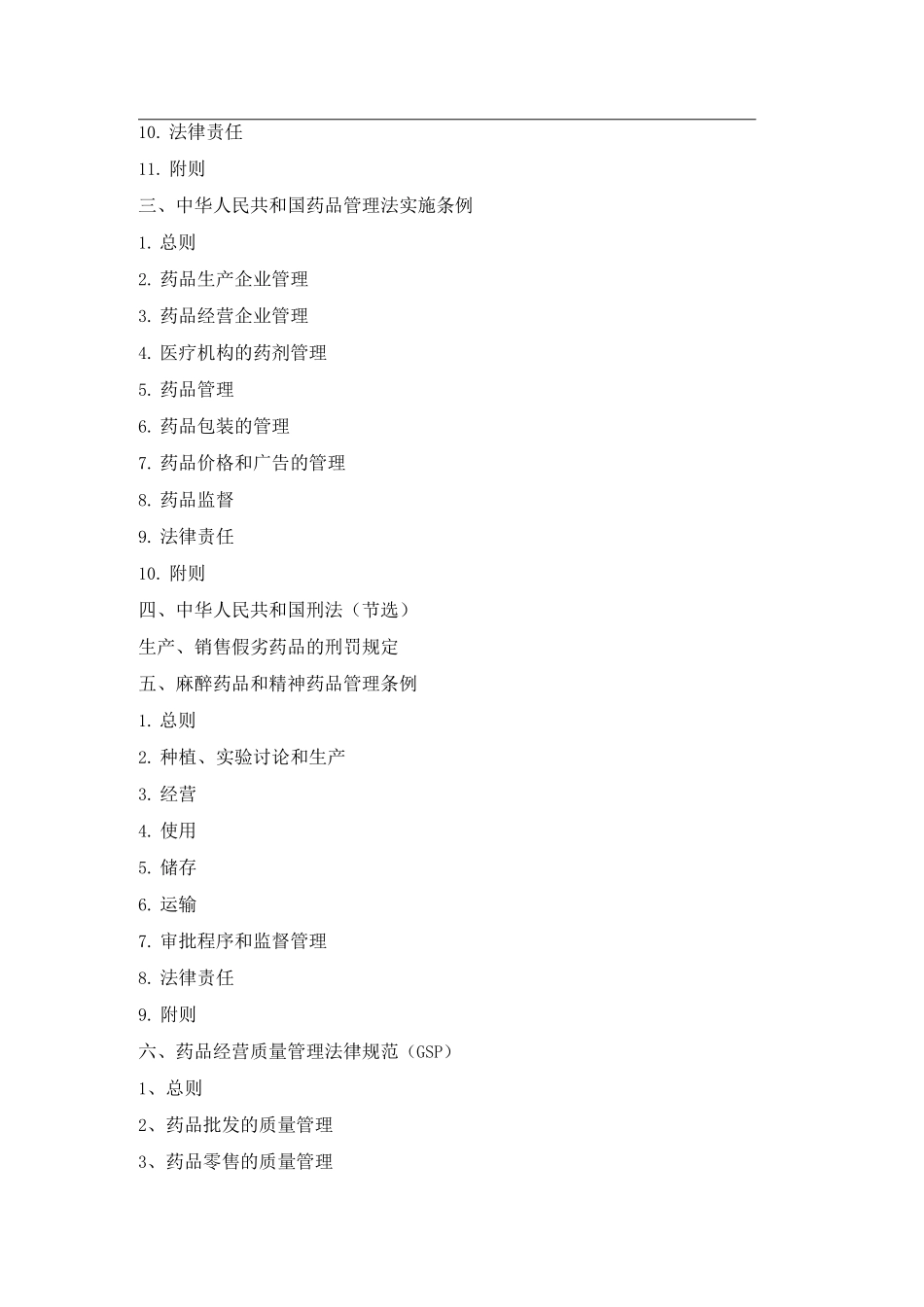 10. 法律责任

11. 附则

三、中华人民共和国药品管理法实施条例

1. 总则

2. 药品生产企业管理

3. 药品经营企业管理

4. 医疗机构的药剂管理

5. 药品管理

6. 药品包装的管理

7. 药品价格和广告的管理

8. 药品监督

9. 法律责任

10. 附则

四、中华人民共和国刑法（节选）

生产、销售假劣药品的刑罚规定

五、麻醉药品和精神药品管理条例

1. 总则

2. 种植、实验讨论和生产

3. 经营

4. 使用

5. 储存

6. 运输

7. 审批程序和监督管理

8. 法律责任

9. 附则

六、药品经营质量管理法律规范（GSP）

1、总则

2、药品批发的质量管理

3、药品零售的质量管理